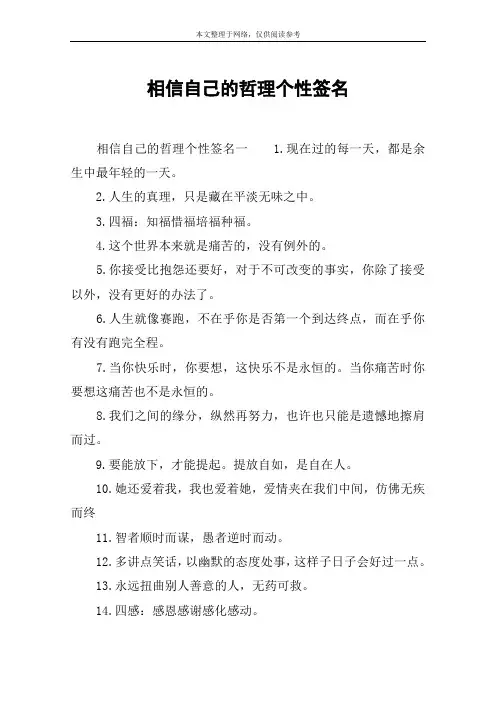 本文整理于网络，仅供阅读参考

相信自己的哲理个性签名

相信自己的哲理个性签名一　　1.现在过的每一天，都是余生中最年轻的一天。

2.人生的真理，只是藏在平淡无味之中。

3.四福：知福惜福培福种福。

4.这个世界本来就是痛苦的，没有例外的。

5.你接受比抱怨还要好，对于不可改变的事实，你除了接受以外，没有更好的办法了。

6.人生就像赛跑，不在乎你是否第一个到达终点，而在乎你有没有跑完全程。

7.当你快乐时，你要想，这快乐不是永恒的。当你痛苦时你要想这痛苦也不是永恒的。

8.我们之间的缘分，纵然再努力，也许也只能是遗憾地擦肩而过。

9.要能放下，才能提起。提放自如，是自在人。

10.她还爱着我，我也爱着她，爱情夹在我们中间，仿佛无疾而终

11.智者顺时而谋，愚者逆时而动。

12.多讲点笑话，以幽默的态度处事，这样子日子会好过一点。

13.永远扭曲别人善意的人，无药可救。

14.四感：感恩感谢感化感动。